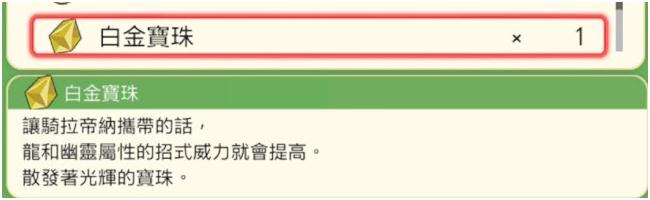 白金寶珠 × 1

白金寶珠

讓騎拉帝納攜帶的話，
龍和幽靈屬性的招式威力就會提高。
散發著光輝的寶珠。